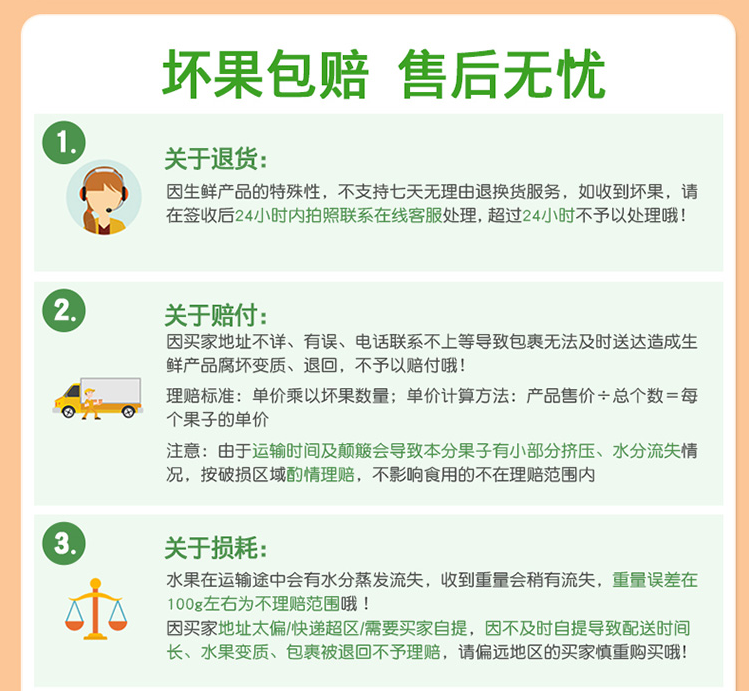 坏果包赔 售后无忧

1.

关于退货：

因生鲜产品的特殊性，不支持七天无理由退换货服务，如收到坏果，请在签收后24小时内拍照联系在线客服处理，超过24小时不予以处理哦！

2.

关于赔付：

因买家地址不详、有误、电话联系不上等导致包裹无法及时送达造成生鲜产品腐坏变质、退回，不予以赔付哦！

理赔标准：单价乘以坏果数量；单价计算方法：产品售价÷总个数＝每个果子的单价

注意：由于运输时间及颠簸会导致本分果子有小部分挤压、水分流失情况，按破损区域酌情理赔，不影响食用的不在理赔范围内

3.

关于损耗：

水果在运输途中会有水分蒸发流失，收到重量会稍有流失，重量误差在100g左右为不理赔范围哦！

因买家地址太偏/快递超区/需要买家自提，因不及时自提导致配送时间长、水果变质、包裹被退回不予理赔，请偏远地区的买家慎重购买哦！